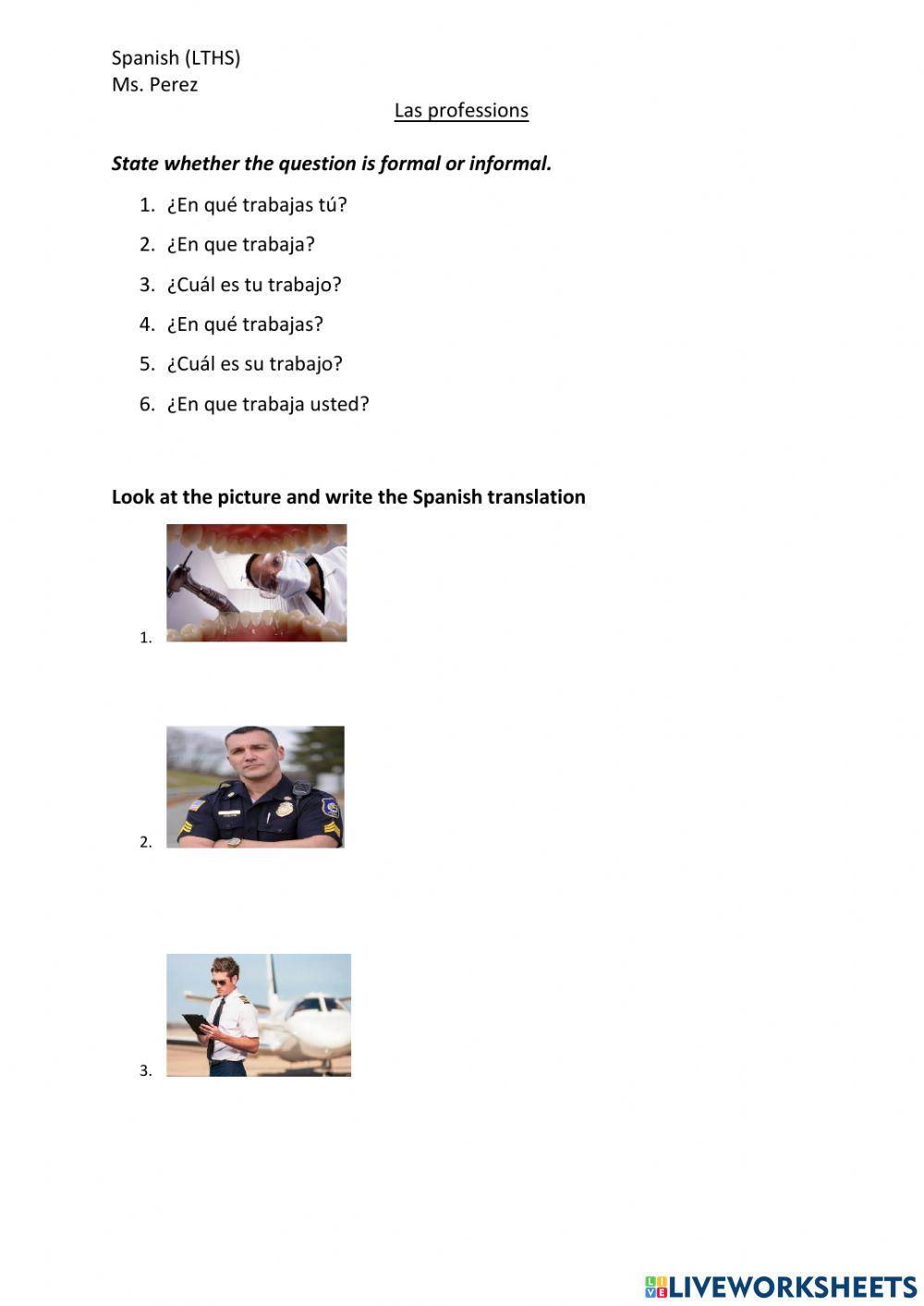 Spanish (LTHS)
Ms. Perez

Las professions

State whether the question is formal or informal.

1. ¿En qué trabajas tú?
2. ¿En que trabaja?
3. ¿Cuál es tu trabajo?
4. ¿En qué trabajas?
5. ¿Cuál es su trabajo?
6. ¿En que trabaja usted?

Look at the picture and write the Spanish translation

1.

2.

3.

LIVEWORKSHEETS